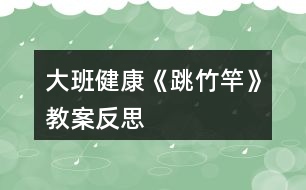 大班健康《跳竹竿》教案反思